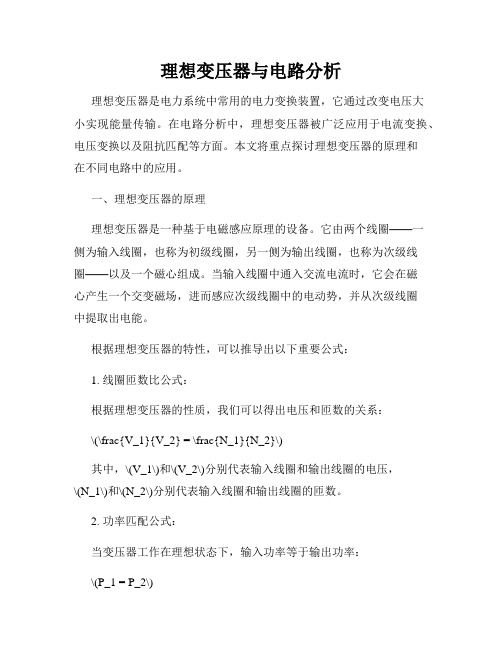 理想变压器与电路分析

理想变压器是电力系统中常用的电力变换装置，它通过改变电压大小实现能量传输。在电路分析中，理想变压器被广泛应用于电流变换、电压变换以及阻抗匹配等方面。本文将重点探讨理想变压器的原理和在不同电路中的应用。

一、理想变压器的原理

理想变压器是一种基于电磁感应原理的设备。它由两个线圈——一侧为输入线圈，也称为初级线圈，另一侧为输出线圈，也称为次级线圈——以及一个磁心组成。当输入线圈中通入交流电流时，它会在磁心产生一个交变磁场，进而感应次级线圈中的电动势，并从次级线圈中提取出电能。

根据理想变压器的特性，可以推导出以下重要公式：

1. 线圈匝数比公式：

根据理想变压器的性质，我们可以得出电压和匝数的关系：

\(\frac{V_1}{V_2} = \frac{N_1}{N_2}\)

其中，\(V_1\)和\(V_2\)分别代表输入线圈和输出线圈的电压，\(N_1\)和\(N_2\)分别代表输入线圈和输出线圈的匝数。

2. 功率匹配公式：

当变压器工作在理想状态下，输入功率等于输出功率：

\(P_1 = P_2\)